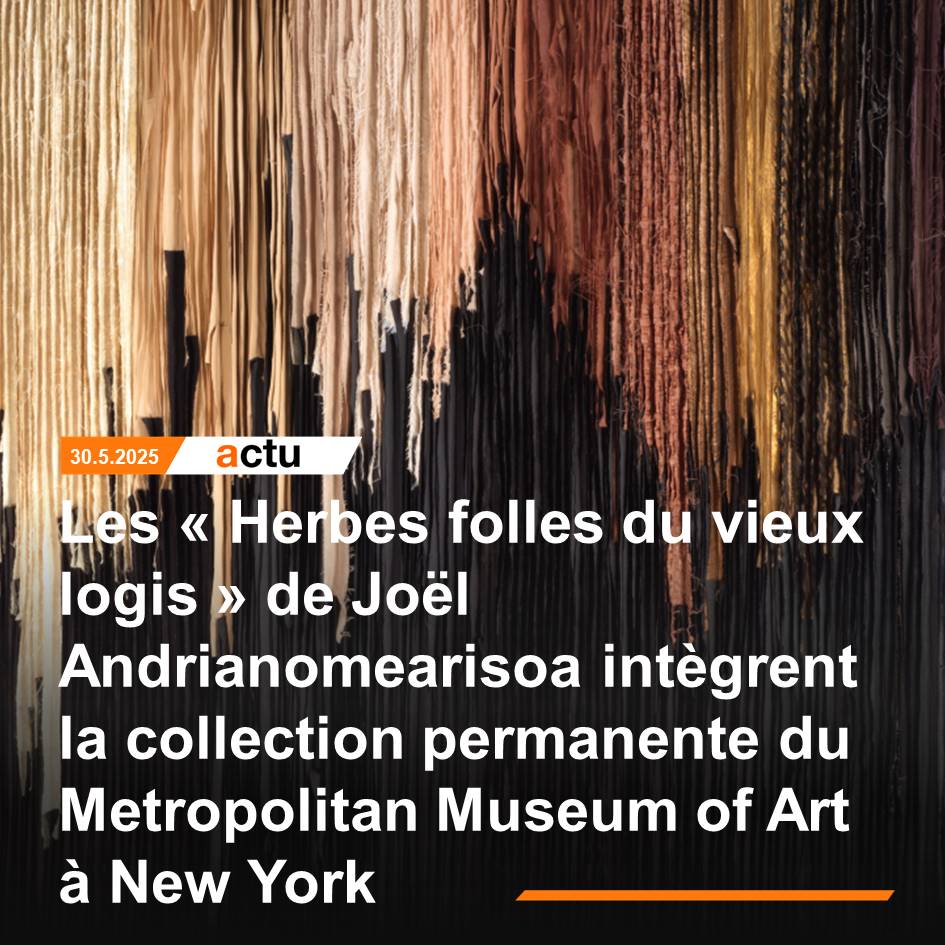 30.5.2025 actu

Les « Herbes folles du vieux logis » de Joël Andrianomearisoa intègrent la collection permanente du Metropolitan Museum of Art à New York